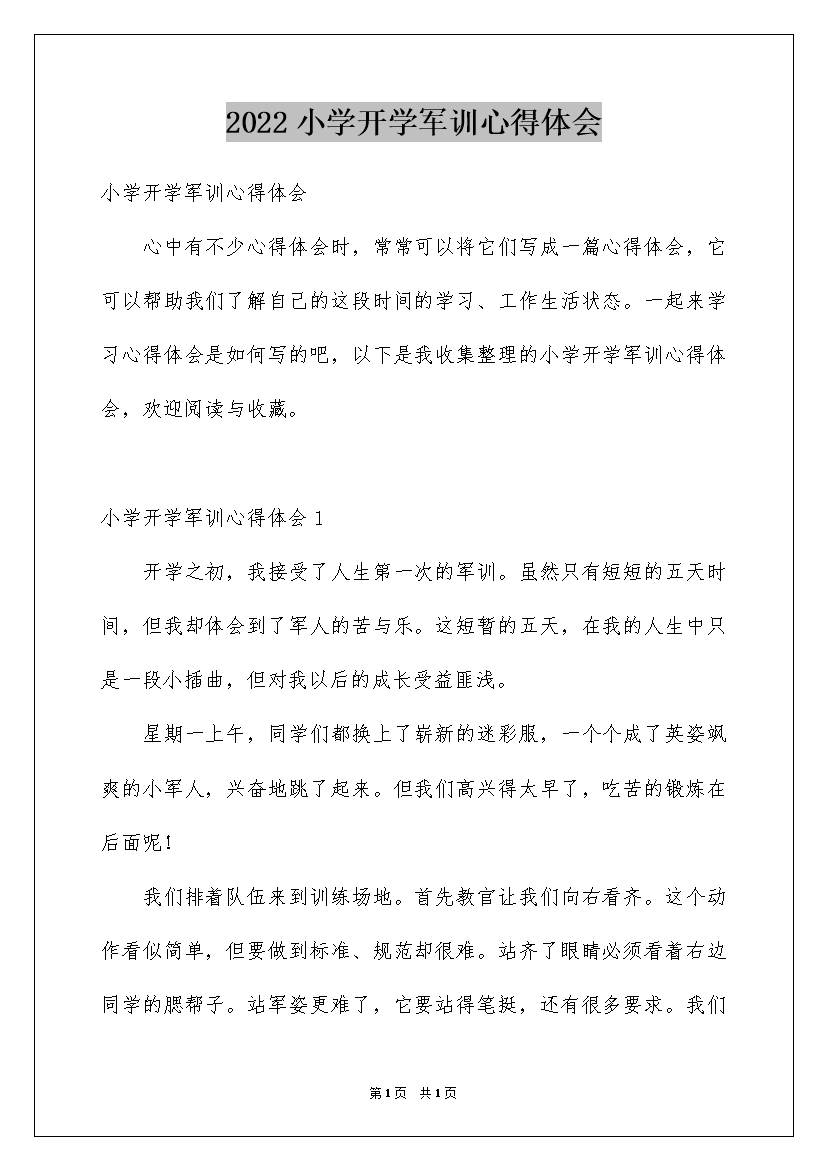 2022 小学开学军训心得体会

小学开学军训心得体会

心中有不少心得体会时，常常可以将它们写成一篇心得体会，它可以帮助我们了解自己的这段时间的学习、工作生活状态。一起来学习心得体会是如何写的吧，以下是我收集整理的小学开学军训心得体会，欢迎阅读与收藏。

小学开学军训心得体会 1

开学之初，我接受了人生第一次的军训。虽然只有短短的五天时间，但我却体会到了军人的苦与乐。这短暂的五天，在我的人生中只是一段小插曲，但对我以后的成长受益匪浅。

星期一上午，同学们都换上了崭新的迷彩服，一个个成了英姿飒爽的小军人，兴奋地跳了起来。但我们高兴得太早了，吃苦的锻炼在后面呢！

我们排着队伍来到训练场地。首先教官让我们向右看齐。这个动作看似简单，但要做到标准、规范却很难。站齐了眼睛必须看着右边同学的腮帮子。站军姿更难了，它要站得笔挺，还有很多要求。我们

第1页 共1页